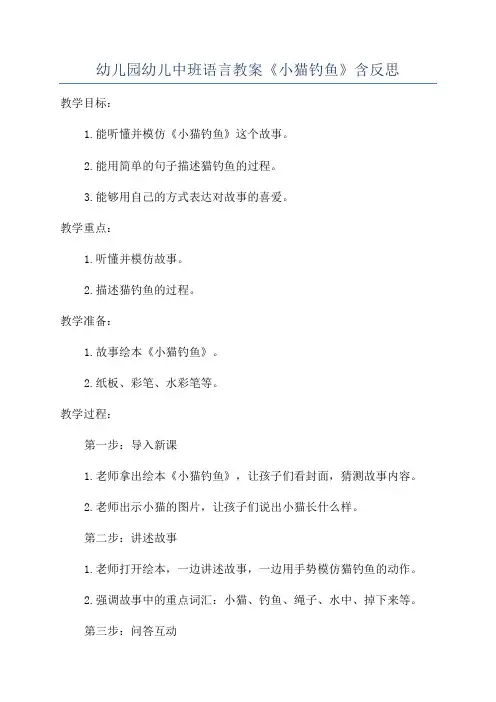 幼儿园幼儿中班语言教案《小猫钓鱼》含反思

教学目标：

1.能听懂并模仿《小猫钓鱼》这个故事。

2.能用简单的句子描述猫钓鱼的过程。

3.能够用自己的方式表达对故事的喜爱。

教学重点：

1.听懂并模仿故事。

2.描述猫钓鱼的过程。

教学准备：

1.故事绘本《小猫钓鱼》。

2.纸板、彩笔、水彩笔等。

教学过程：

第一步：导入新课

1.老师拿出绘本《小猫钓鱼》，让孩子们看封面，猜测故事内容。

2.老师出示小猫的图片，让孩子们说出小猫长什么样。

第二步：讲述故事

1.老师打开绘本，一边讲述故事，一边用手势模仿猫钓鱼的动作。

2.强调故事中的重点词汇：小猫、钓鱼、绳子、水中、掉下来等。

第三步：问答互动